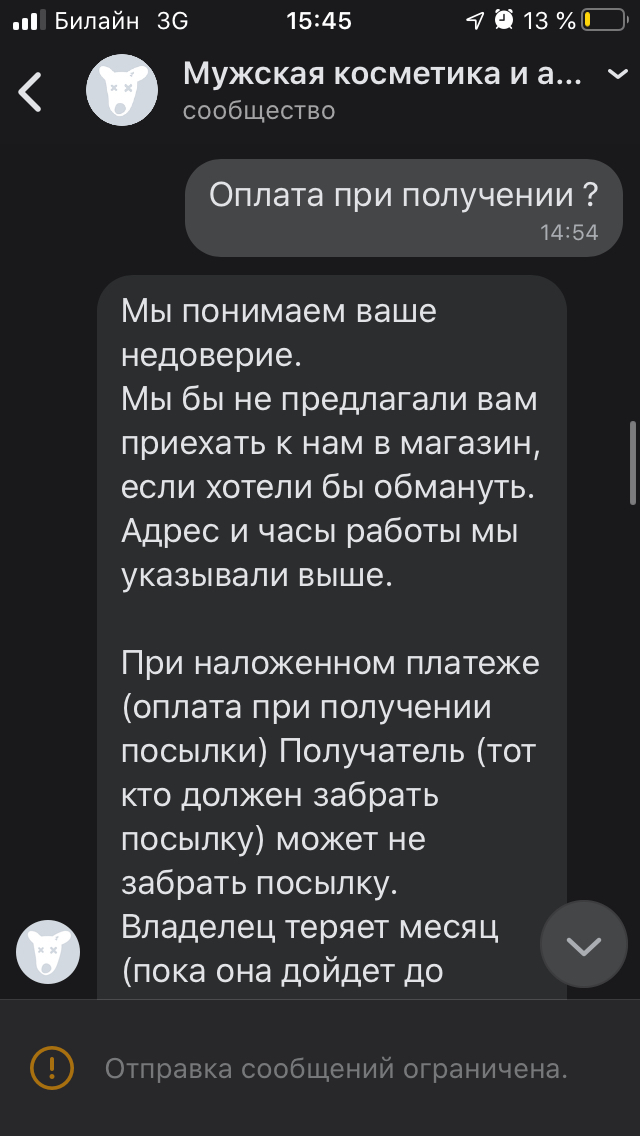 Билайн 3G 15:45 13 %

Мужская косметика и а...
сообщество

Оплата при получении ?
14:54

Мы понимаем ваше недоверие.
Мы бы не предлагали вам приехать к нам в магазин, если хотели бы обмануть.
Адрес и часы работы мы указывали выше.

При наложенном платеже (оплата при получении посылки) Получатель (тот кто должен забрать посылку) может не забрать посылку.
Владелец теряет месяц (пока она дойдет до

Отправка сообщений ограничена.